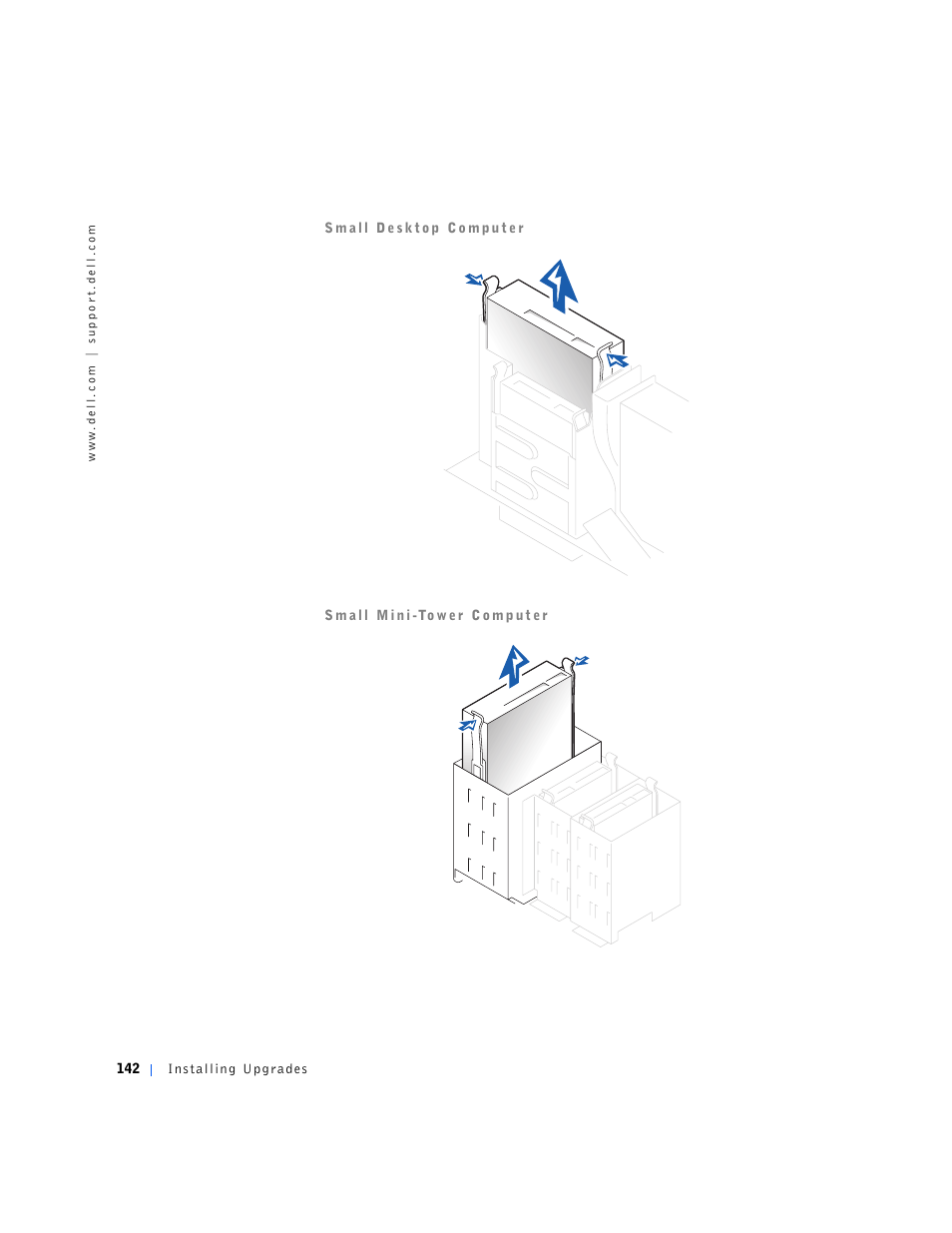 www.dell.com | support.dell.com

Small Desktop Computer

Small Mini-Tower Computer

142 | Installing Upgrades